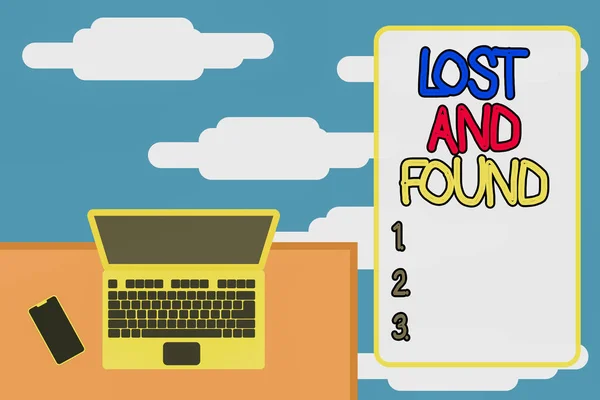 LOST
AND
FOUND

1.
2.
3.